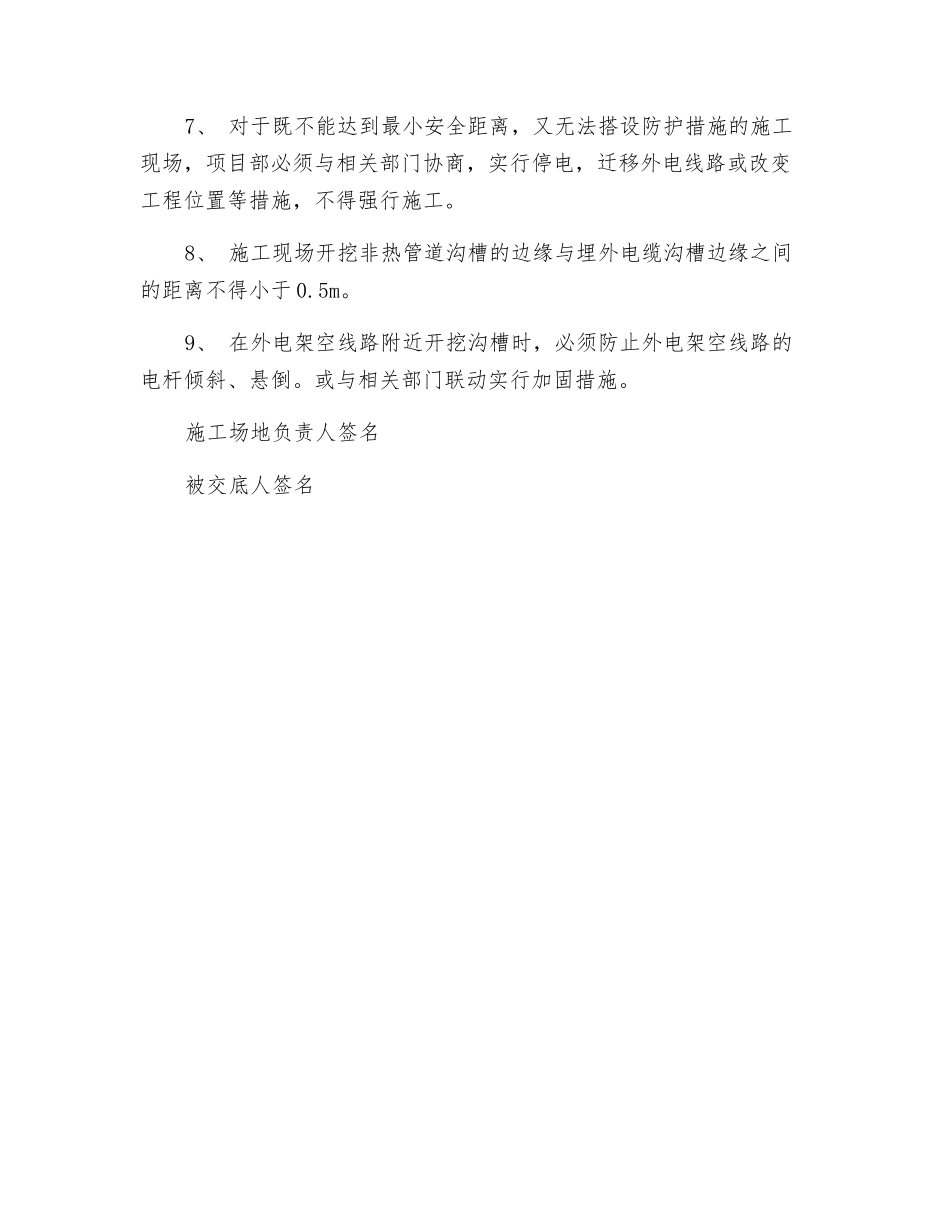 7、 对于既不能达到最小安全距离，又无法搭设防护措施的施工现场，项目部必须与相关部门协商，实行停电，迁移外电线路或改变工程位置等措施，不得强行施工。

8、 施工现场开挖非热管道沟槽的边缘与埋外电缆沟槽边缘之间的距离不得小于0.5m。

9、 在外电架空线路附近开挖沟槽时，必须防止外电架空线路的电杆倾斜、悬倒。或与相关部门联动实行加固措施。

施工场地负责人签名

被交底人签名